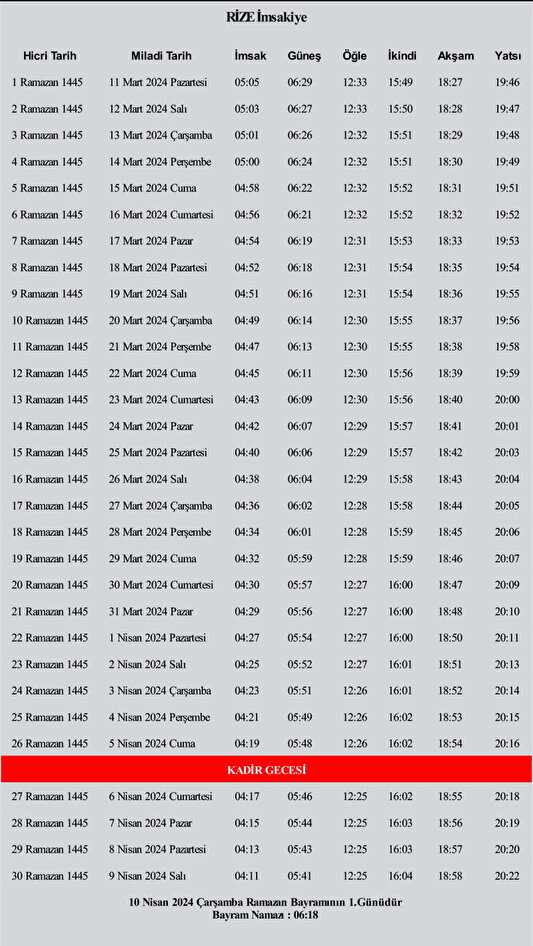 RİZE İmsakiye

| Hicri Tarih | Miladi Tarih | İmsak | Güneş | Öğle | İkindi | Akşam | Yatsı |
|---|---|---|---|---|---|---|---|
| 1 Ramazan 1445 | 11 Mart 2024 Pazartesi | 05:05 | 06:29 | 12:33 | 15:49 | 18:27 | 19:46 |
| 2 Ramazan 1445 | 12 Mart 2024 Salı | 05:03 | 06:27 | 12:33 | 15:50 | 18:28 | 19:47 |
| 3 Ramazan 1445 | 13 Mart 2024 Çarşamba | 05:01 | 06:26 | 12:32 | 15:51 | 18:29 | 19:48 |
| 4 Ramazan 1445 | 14 Mart 2024 Perşembe | 05:00 | 06:24 | 12:32 | 15:51 | 18:30 | 19:49 |
| 5 Ramazan 1445 | 15 Mart 2024 Cuma | 04:58 | 06:22 | 12:32 | 15:52 | 18:31 | 19:51 |
| 6 Ramazan 1445 | 16 Mart 2024 Cumartesi | 04:56 | 06:21 | 12:32 | 15:52 | 18:32 | 19:52 |
| 7 Ramazan 1445 | 17 Mart 2024 Pazar | 04:54 | 06:19 | 12:31 | 15:53 | 18:33 | 19:53 |
| 8 Ramazan 1445 | 18 Mart 2024 Pazartesi | 04:52 | 06:18 | 12:31 | 15:54 | 18:35 | 19:54 |
| 9 Ramazan 1445 | 19 Mart 2024 Salı | 04:51 | 06:16 | 12:31 | 15:54 | 18:36 | 19:55 |
| 10 Ramazan 1445 | 20 Mart 2024 Çarşamba | 04:49 | 06:14 | 12:30 | 15:55 | 18:37 | 19:56 |
| 11 Ramazan 1445 | 21 Mart 2024 Perşembe | 04:47 | 06:13 | 12:30 | 15:55 | 18:38 | 19:58 |
| 12 Ramazan 1445 | 22 Mart 2024 Cuma | 04:45 | 06:11 | 12:30 | 15:56 | 18:39 | 19:59 |
| 13 Ramazan 1445 | 23 Mart 2024 Cumartesi | 04:43 | 06:09 | 12:30 | 15:56 | 18:40 | 20:00 |
| 14 Ramazan 1445 | 24 Mart 2024 Pazar | 04:42 | 06:07 | 12:29 | 15:57 | 18:41 | 20:01 |
| 15 Ramazan 1445 | 25 Mart 2024 Pazartesi | 04:40 | 06:06 | 12:29 | 15:57 | 18:42 | 20:03 |
| 16 Ramazan 1445 | 26 Mart 2024 Salı | 04:38 | 06:04 | 12:29 | 15:58 | 18:43 | 20:04 |
| 17 Ramazan 1445 | 27 Mart 2024 Çarşamba | 04:36 | 06:02 | 12:28 | 15:58 | 18:44 | 20:05 |
| 18 Ramazan 1445 | 28 Mart 2024 Perşembe | 04:34 | 06:01 | 12:28 | 15:59 | 18:45 | 20:06 |
| 19 Ramazan 1445 | 29 Mart 2024 Cuma | 04:32 | 05:59 | 12:28 | 15:59 | 18:46 | 20:07 |
| 20 Ramazan 1445 | 30 Mart 2024 Cumartesi | 04:30 | 05:57 | 12:27 | 16:00 | 18:47 | 20:09 |
| 21 Ramazan 1445 | 31 Mart 2024 Pazar | 04:29 | 05:56 | 12:27 | 16:00 | 18:48 | 20:10 |
| 22 Ramazan 1445 | 1 Nisan 2024 Pazartesi | 04:27 | 05:54 | 12:27 | 16:00 | 18:50 | 20:11 |
| 23 Ramazan 1445 | 2 Nisan 2024 Salı | 04:25 | 05:52 | 12:27 | 16:01 | 18:51 | 20:13 |
| 24 Ramazan 1445 | 3 Nisan 2024 Çarşamba | 04:23 | 05:51 | 12:26 | 16:01 | 18:52 | 20:14 |
| 25 Ramazan 1445 | 4 Nisan 2024 Perşembe | 04:21 | 05:49 | 12:26 | 16:02 | 18:53 | 20:15 |
| 26 Ramazan 1445 | 5 Nisan 2024 Cuma | 04:19 | 05:48 | 12:26 | 16:02 | 18:54 | 20:16 |
| KADİR GECESİ | | | | | | | |
| 27 Ramazan 1445 | 6 Nisan 2024 Cumartesi | 04:17 | 05:46 | 12:25 | 16:02 | 18:55 | 20:18 |
| 28 Ramazan 1445 | 7 Nisan 2024 Pazar | 04:15 | 05:44 | 12:25 | 16:03 | 18:56 | 20:19 |
| 29 Ramazan 1445 | 8 Nisan 2024 Pazartesi | 04:13 | 05:43 | 12:25 | 16:03 | 18:57 | 20:20 |
| 30 Ramazan 1445 | 9 Nisan 2024 Salı | 04:11 | 05:41 | 12:25 | 16:04 | 18:58 | 20:22 |

10 Nisan 2024 Çarşamba Ramazan Bayramının 1.Günüdür
Bayram Namazı : 06:18